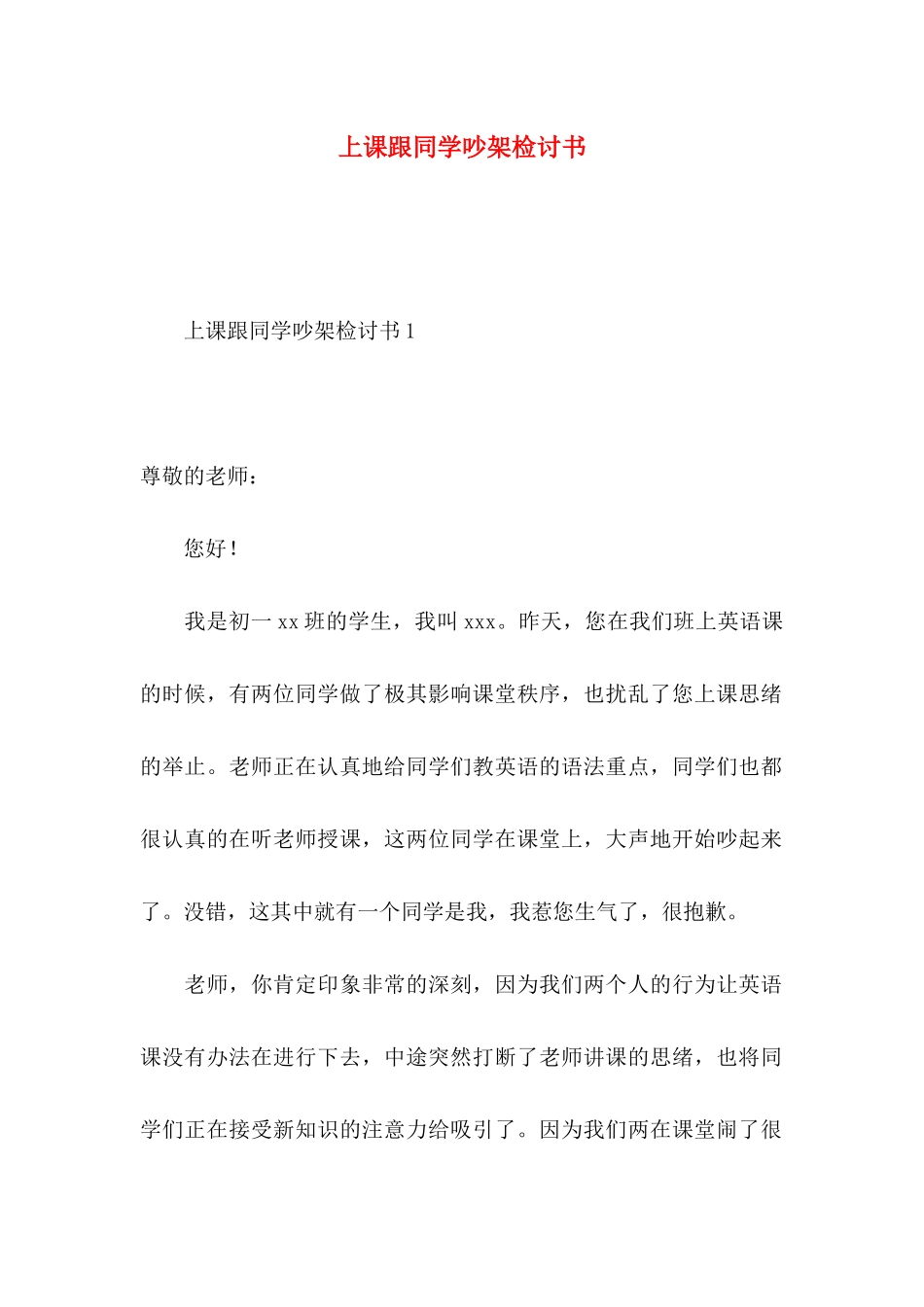 上课跟同学吵架检讨书

上课跟同学吵架检讨书 1

尊敬的老师：

您好！

我是初一 xx 班的学生，我叫 xxx。昨天，您在我们班上英语课的时候，有两位同学做了极其影响课堂秩序，也扰乱了您上课思绪的举止。老师正在认真地给同学们教英语的语法重点，同学们也都很认真的在听老师授课，这两位同学在课堂上，大声地开始吵起来了。没错，这其中就有一个同学是我，我惹您生气了，很抱歉。

老师，你肯定印象非常的深刻，因为我们两个人的行为让英语课没有办法在进行下去，中途突然打断了老师讲课的思绪，也将同学们正在接受新知识的注意力给吸引了。因为我们两在课堂闹了很